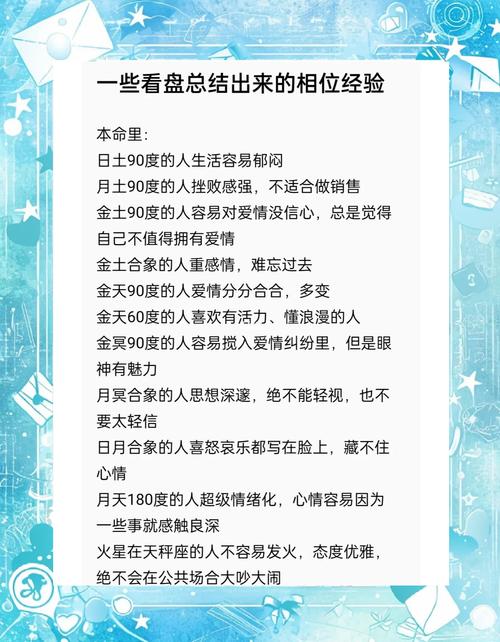 一些看盘总结出来的相位经验

本命里：
日土90度的人生活容易郁闷
月土90度的人挫败感强，不适合做销售
金土90度的人容易对爱情没信心，总是觉得自己不值得拥有爱情
金土合象的人重感情，难忘过去
金天90度的人爱情分分合合，多变
金天60度的人喜欢有活力、懂浪漫的人
金冥90度的人容易搅入爱情纠纷里，但是眼神有魅力
月冥合象的人思想深邃，绝不能轻视，也不要太轻信
日月合象的人喜怒哀乐都写在脸上，藏不住心情
月天180度的人超级情绪化，心情容易因为一些事就感触良深
火星在天秤座的人不容易发火，态度优雅，绝不会在公共场合大吵大闹